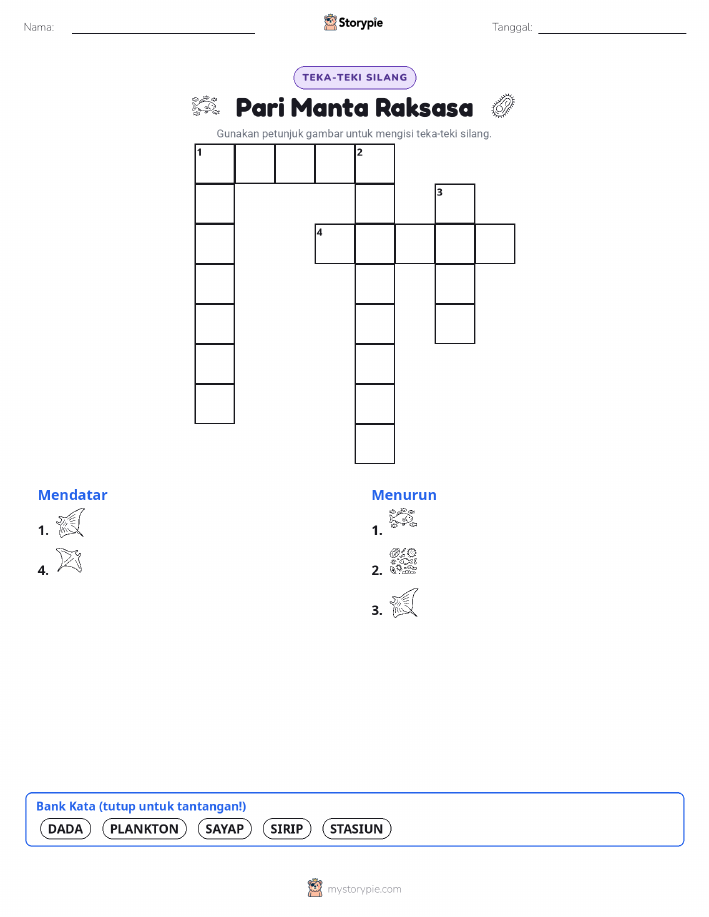 Nama:

Storypie

Tanggal:

TEKA-TEKI SILANG

Pari Manta Raksasa

Gunakan petunjuk gambar untuk mengisi teka-teki silang.

1 2 3 4

Mendatar

1.

4.

Menurun

1.

2.

3.

Bank Kata (tutup untuk tantangan!)

DADA PLANKTON SAYAP SIRIP STASIUN

mystorypie.com